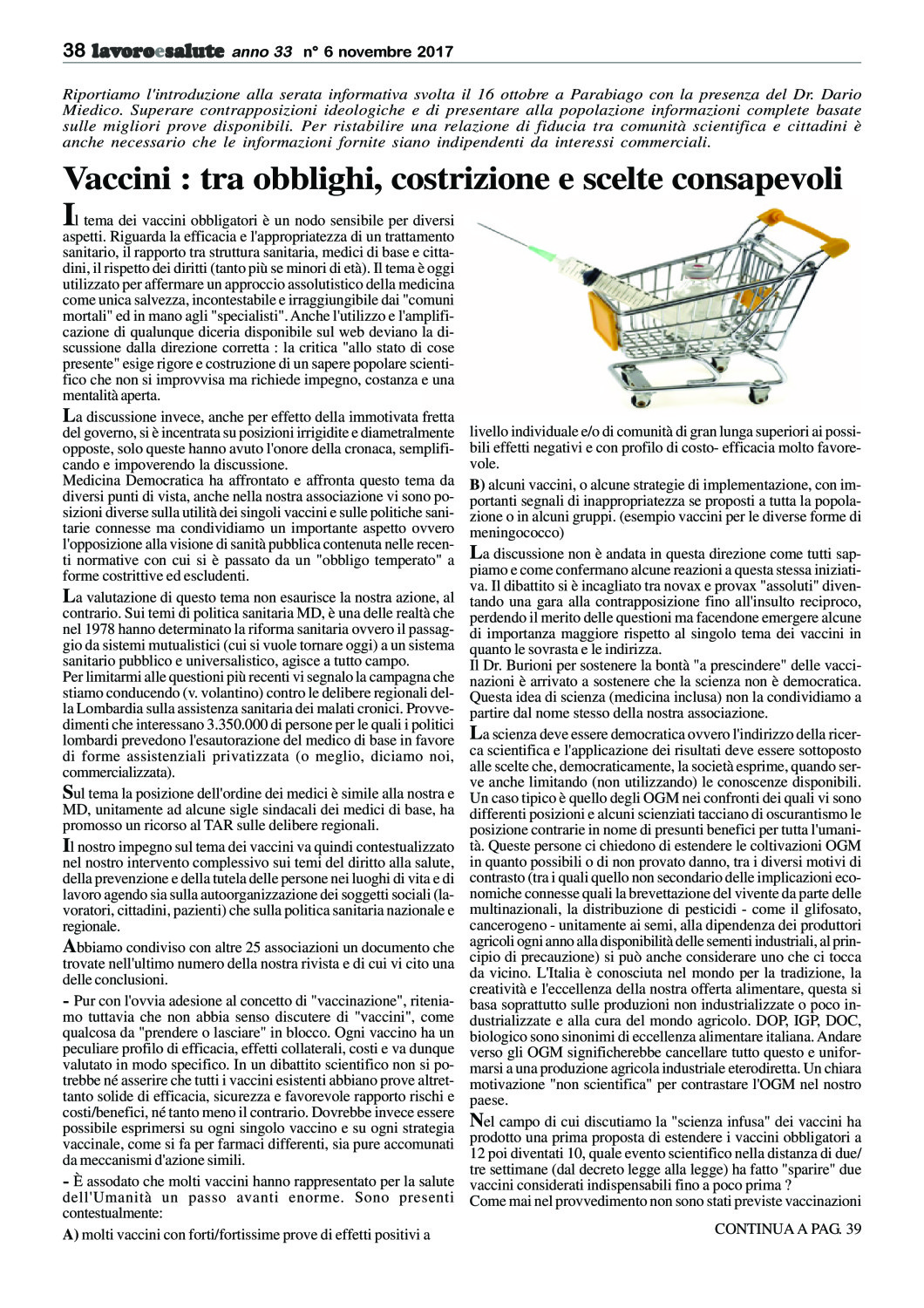 38 lavoroesalute anno 33 n° 6 novembre 2017

Riportiamo l'introduzione alla serata informativa svolta il 16 ottobre a Parabiago con la presenza del Dr. Dario Miedico. Superare contrapposizioni ideologiche e di presentare alla popolazione informazioni complete basate sulle migliori prove disponibili. Per ristabilire una relazione di fiducia tra comunità scientifica e cittadini è anche necessario che le informazioni fornite siano indipendenti da interessi commerciali.

Vaccini : tra obblighi, costrizione e scelte consapevoli

Il tema dei vaccini obbligatori è un nodo sensibile per diversi aspetti. Riguarda la efficacia e l'appropriatezza di un trattamento sanitario, il rapporto tra struttura sanitaria, medici di base e cittadini, il rispetto dei diritti (tanto più se minori di età). Il tema è oggi utilizzato per affermare un approccio assolutistico della medicina come unica salvezza, incontestabile e irraggiungibile dai "comuni mortali" ed in mano agli "specialisti". Anche l'utilizzo e l'amplificazione di qualunque diceria disponibile sul web deviano la discussione dalla direzione corretta : la critica "allo stato di cose presente" esige rigore e costruzione di un sapere popolare scientifico che non si improvvisa ma richiede impegno, costanza e una mentalità aperta.

La discussione invece, anche per effetto della immotivata fretta del governo, si è incentrata su posizioni irrigidite e diametralmente opposte, solo queste hanno avuto l'onore della cronaca, semplificando e impoverendo la discussione.
Medicina Democratica ha affrontato e affronta questo tema da diversi punti di vista, anche nella nostra associazione vi sono posizioni diverse sulla utilità dei singoli vaccini e sulle politiche sanitarie connesse ma condividiamo un importante aspetto ovvero l'opposizione alla visione di sanità pubblica contenuta nelle recenti normative con cui si è passato da un "obbligo temperato" a forme costrittive ed escludenti.

La valutazione di questo tema non esaurisce la nostra azione, al contrario. Sui temi di politica sanitaria MD, è una delle realtà che nel 1978 hanno determinato la riforma sanitaria ovvero il passaggio da sistemi mutualistici (cui si vuole tornare oggi) a un sistema sanitario pubblico e universalistico, agisce a tutto campo.
Per limitarmi alle questioni più recenti vi segnalo la campagna che stiamo conducendo (v. volantino) contro le delibere regionali della Lombardia sulla assistenza sanitaria dei malati cronici. Provvedimenti che interessano 3.350.000 di persone per le quali i politici lombardi prevedono l'esautorazione del medico di base in favore di forme assistenziali privatizzata (o meglio, diciamo noi, commercializzata).

Sul tema la posizione dell'ordine dei medici è simile alla nostra e MD, unitamente ad alcune sigle sindacali dei medici di base, ha promosso un ricorso al TAR sulle delibere regionali.

Il nostro impegno sul tema dei vaccini va quindi contestualizzato nel nostro intervento complessivo sui temi del diritto alla salute, della prevenzione e della tutela delle persone nei luoghi di vita e di lavoro agendo sia sulla autoorganizzazione dei soggetti sociali (lavoratori, cittadini, pazienti) che sulla politica sanitaria nazionale e regionale.

Abbiamo condiviso con altre 25 associazioni un documento che trovate nell'ultimo numero della nostra rivista e di cui vi cito una delle conclusioni.

- Pur con l'ovvia adesione al concetto di "vaccinazione", riteniamo tuttavia che non abbia senso discutere di "vaccini", come qualcosa da "prendere o lasciare" in blocco. Ogni vaccino ha un peculiare profilo di efficacia, effetti collaterali, costi e va dunque valutato in modo specifico. In un dibattito scientifico non si potrebbe né asserire che tutti i vaccini esistenti abbiano prove altrettanto solide di efficacia, sicurezza e favorevole rapporto rischi e costi/benefici, né tanto meno il contrario. Dovrebbe invece essere possibile esprimersi su ogni singolo vaccino e su ogni strategia vaccinale, come si fa per farmaci differenti, sia pure accomunati da meccanismi d'azione simili.

- È assodato che molti vaccini hanno rappresentato per la salute dell'Umanità un passo avanti enorme. Sono presenti contestualmente:

A) molti vaccini con forti/fortissime prove di effetti positivi a livello individuale e/o di comunità di gran lunga superiori ai possibili effetti negativi e con profilo di costo- efficacia molto favorevole.

B) alcuni vaccini, o alcune strategie di implementazione, con importanti segnali di inappropriatezza se proposti a tutta la popolazione o in alcuni gruppi. (esempio vaccini per le diverse forme di meningococco)

La discussione non è andata in questa direzione come tutti sappiamo e come confermano alcune reazioni a questa stessa iniziativa. Il dibattito si è incagliato tra novax e provax "assoluti" diventando una gara alla contrapposizione fino all'insulto reciproco, perdendo il merito delle questioni ma facendone emergere alcune di importanza maggiore rispetto al singolo tema dei vaccini in quanto le sovrasta e le indirizza.
Il Dr. Burioni per sostenere la bontà "a prescindere" delle vaccinazioni è arrivato a sostenere che la scienza non è democratica. Questa idea di scienza (medicina inclusa) non la condividiamo a partire dal nome stesso della nostra associazione.

La scienza deve essere democratica ovvero l'indirizzo della ricerca scientifica e l'applicazione dei risultati deve essere sottoposto alle scelte che, democraticamente, la società esprime, quando serve anche limitando (non utilizzando) le conoscenze disponibili. Un caso tipico è quello degli OGM nei confronti dei quali vi sono differenti posizioni e alcuni scienziati tacciano di oscurantismo le posizione contrarie in nome di presunti benefici per tutta l'umanità. Queste persone ci chiedono di estendere le coltivazioni OGM in quanto possibili o di non provato danno, tra i diversi motivi di contrasto (tra i quali quello non secondario delle implicazioni economiche connesse quali la brevettazione del vivente da parte delle multinazionali, la distribuzione di pesticidi - come il glifosato, cancerogeno - unitamente ai semi, alla dipendenza dei produttori agricoli ogni anno alla disponibilità delle sementi industriali, al principio di precauzione) si può anche considerare uno che ci tocca da vicino. L'Italia è conosciuta nel mondo per la tradizione, la creatività e l'eccellenza della nostra offerta alimentare, questa si basa soprattutto sulle produzioni non industrializzate o poco industrializzate e alla cura del mondo agricolo. DOP, IGP, DOC, biologico sono sinonimi di eccellenza alimentare italiana. Andare verso gli OGM significherebbe cancellare tutto questo e uniformarsi a una produzione agricola industriale eterodiretta. Un chiara motivazione "non scientifica" per contrastare l'OGM nel nostro paese.

Nel campo di cui discutiamo la "scienza infusa" dei vaccini ha prodotto una prima proposta di estendere i vaccini obbligatori a 12 poi diventati 10, quale evento scientifico nella distanza di due/tre settimane (dal decreto legge alla legge) ha fatto "sparire" due vaccini considerati indispensabili fino a poco prima ?
Come mai nel provvedimento non sono stati previste vaccinazioni

CONTINUA A PAG. 39